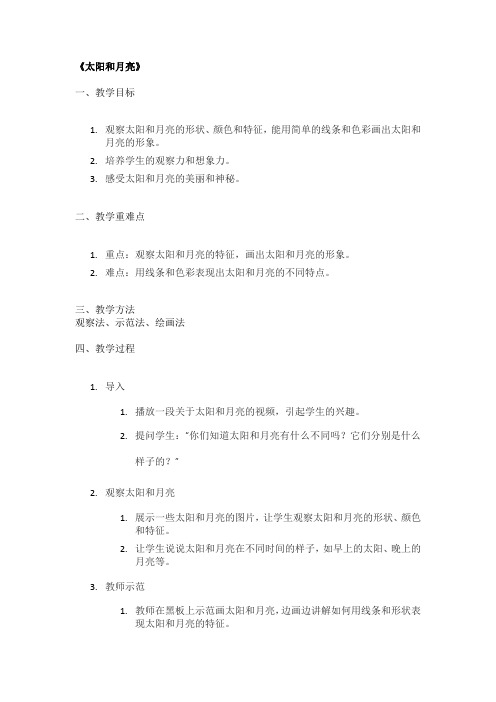 《太阳和月亮》

一、教学目标

1. 观察太阳和月亮的形状、颜色和特征，能用简单的线条和色彩画出太阳和月亮的形象。
2. 培养学生的观察力和想象力。
3. 感受太阳和月亮的美丽和神秘。

二、教学重难点

1. 重点：观察太阳和月亮的特征，画出太阳和月亮的形象。
2. 难点：用线条和色彩表现出太阳和月亮的不同特点。

三、教学方法
观察法、示范法、绘画法

四、教学过程

1. 导入

1. 播放一段关于太阳和月亮的视频，引起学生的兴趣。
2. 提问学生："你们知道太阳和月亮有什么不同吗？它们分别是什么样子的？"

2. 观察太阳和月亮

1. 展示一些太阳和月亮的图片，让学生观察太阳和月亮的形状、颜色和特征。
2. 让学生说说太阳和月亮在不同时间的样子，如早上的太阳、晚上的月亮等。

3. 教师示范

1. 教师在黑板上示范画太阳和月亮，边画边讲解如何用线条和形状表现太阳和月亮的特征。